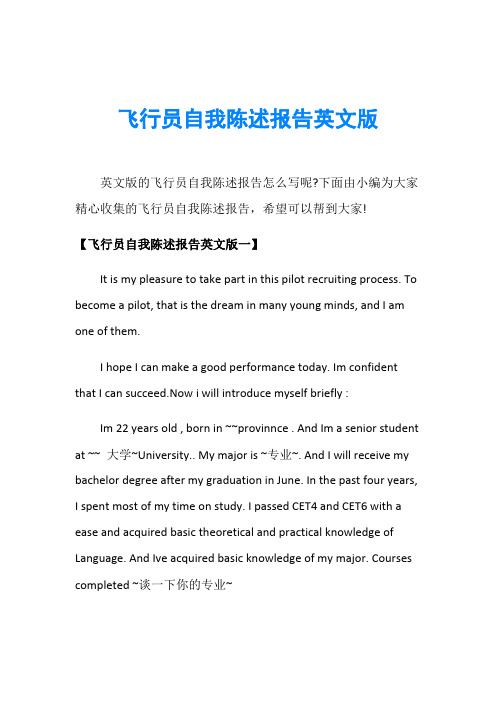 飞行员自我陈述报告英文版

英文版的飞行员自我陈述报告怎么写呢?下面由小编为大家精心收集的飞行员自我陈述报告，希望可以帮到大家!

【飞行员自我陈述报告英文版一】

It is my pleasure to take part in this pilot recruiting process. To become a pilot, that is the dream in many young minds, and I am one of them.

I hope I can make a good performance today. Im confident that I can succeed.Now i will introduce myself briefly :

Im 22 years old , born in ~~provinnce . And Im a senior student at ~~ 大学~University.. My major is ~专业~. And I will receive my bachelor degree after my graduation in June. In the past four years, I spent most of my time on study. I passed CET4 and CET6 with a ease and acquired basic theoretical and practical knowledge of Language. And Ive acquired basic knowledge of my major. Courses completed ~谈一下你的专业~